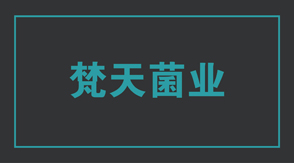 梵天菌业